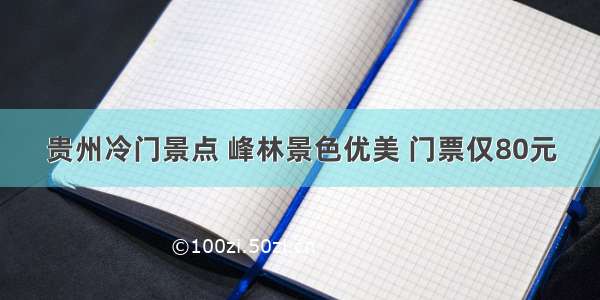 贵州冷门景点 峰林景色优美 门票仅80元

©100zi.50zi.cn